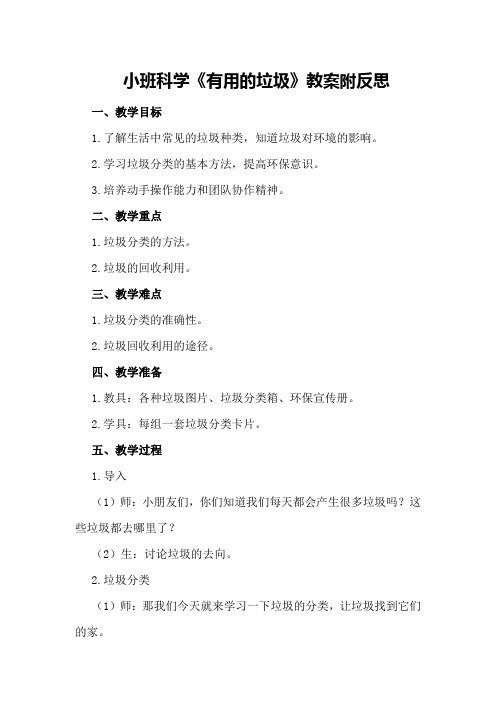 小班科学《有用的垃圾》教案附反思

一、教学目标

1.了解生活中常见的垃圾种类，知道垃圾对环境的影响。

2.学习垃圾分类的基本方法，提高环保意识。

3.培养动手操作能力和团队协作精神。

二、教学重点

1.垃圾分类的方法。

2.垃圾的回收利用。

三、教学难点

1.垃圾分类的准确性。

2.垃圾回收利用的途径。

四、教学准备

1.教具：各种垃圾图片、垃圾分类箱、环保宣传册。

2.学具：每组一套垃圾分类卡片。

五、教学过程

1.导入

（1）师：小朋友们，你们知道我们每天都会产生很多垃圾吗？这些垃圾都去哪里了？

（2）生：讨论垃圾的去向。

2.垃圾分类

（1）师：那我们今天就来学习一下垃圾的分类，让垃圾找到它们的家。